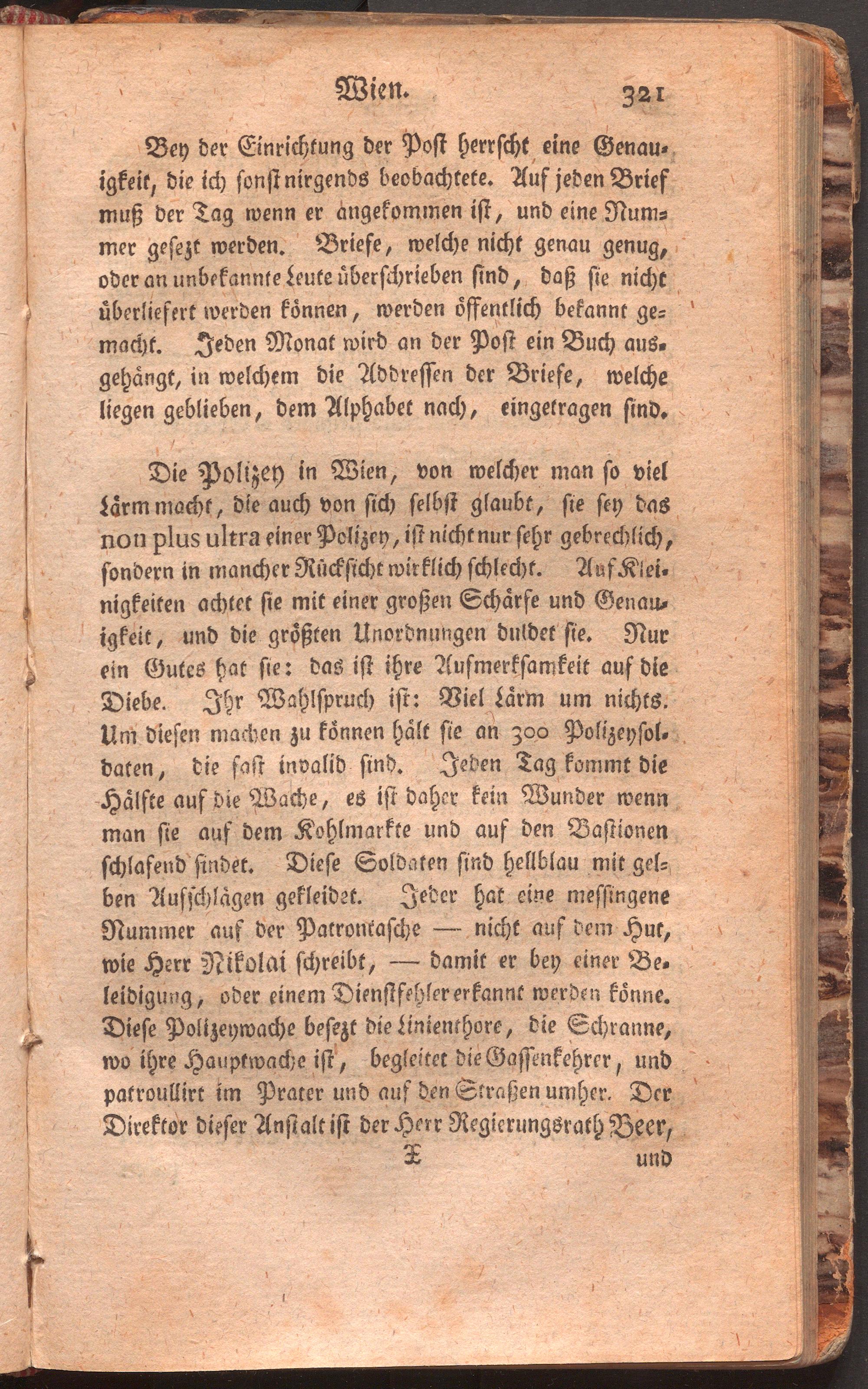 Wien. 321

Bey der Einrichtung der Post herrscht eine Genauigkeit, die ich sonst nirgends beobachtete. Auf jeden Brief muß der Tag wenn er angekommen ist, und eine Nummer gesezt werden. Briefe, welche nicht genau genug, oder an unbekannte Leute überschrieben sind, daß sie nicht überliefert werden können, werden öffentlich bekannt gemacht. Jeden Monat wird an der Post ein Buch ausgehängt, in welchem die Addressen der Briefe, welche liegen geblieben, dem Alphabet nach, eingetragen sind.

Die Polizey in Wien, von welcher man so viel Lärm macht, die auch von sich selbst glaubt, sie sey das non plus ultra einer Polizey, ist nicht nur sehr gebrechlich, sondern in mancher Rücksicht wirklich schlecht. Auf Kleinigkeiten achtet sie mit einer großen Schärfe und Genauigkeit, und die größten Unordnungen duldet sie. Nur ein Gutes hat sie: das ist ihre Aufmerksamkeit auf die Diebe. Ihr Wahlspruch ist: Viel Lärm um nichts. Um diesen machen zu können hält sie an 300 Polizeysoldaten, die fast invalid sind. Jeden Tag kommt die Hälfte auf die Wache, es ist daher kein Wunder wenn man sie auf dem Kohlmarkte und auf den Bastionen schlafend findet. Diese Soldaten sind hellblau mit gelben Aufschlägen gekleidet. Jeder hat eine messingene Nummer auf der Patrontasche — nicht auf dem Hut, wie Herr Nikolai schreibt, — damit er bey einer Beleidigung, oder einem Dienstfehler erkannt werden könne. Diese Polizeywache besezt die Linienthore, die Schranne, wo ihre Hauptwache ist, begleitet die Gassenkehrer, und patroullirt im Prater und auf den Straßen umher. Der Direktor dieser Anstalt ist der Herr Regierungsrath Beer,

X und